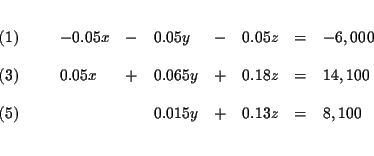 (1) $-0.05x - 0.05y - 0.05z = -6,000$

(3) $0.05x + 0.065y + 0.18z = 14,100$

(5) $0.015y + 0.13z = 8,100$